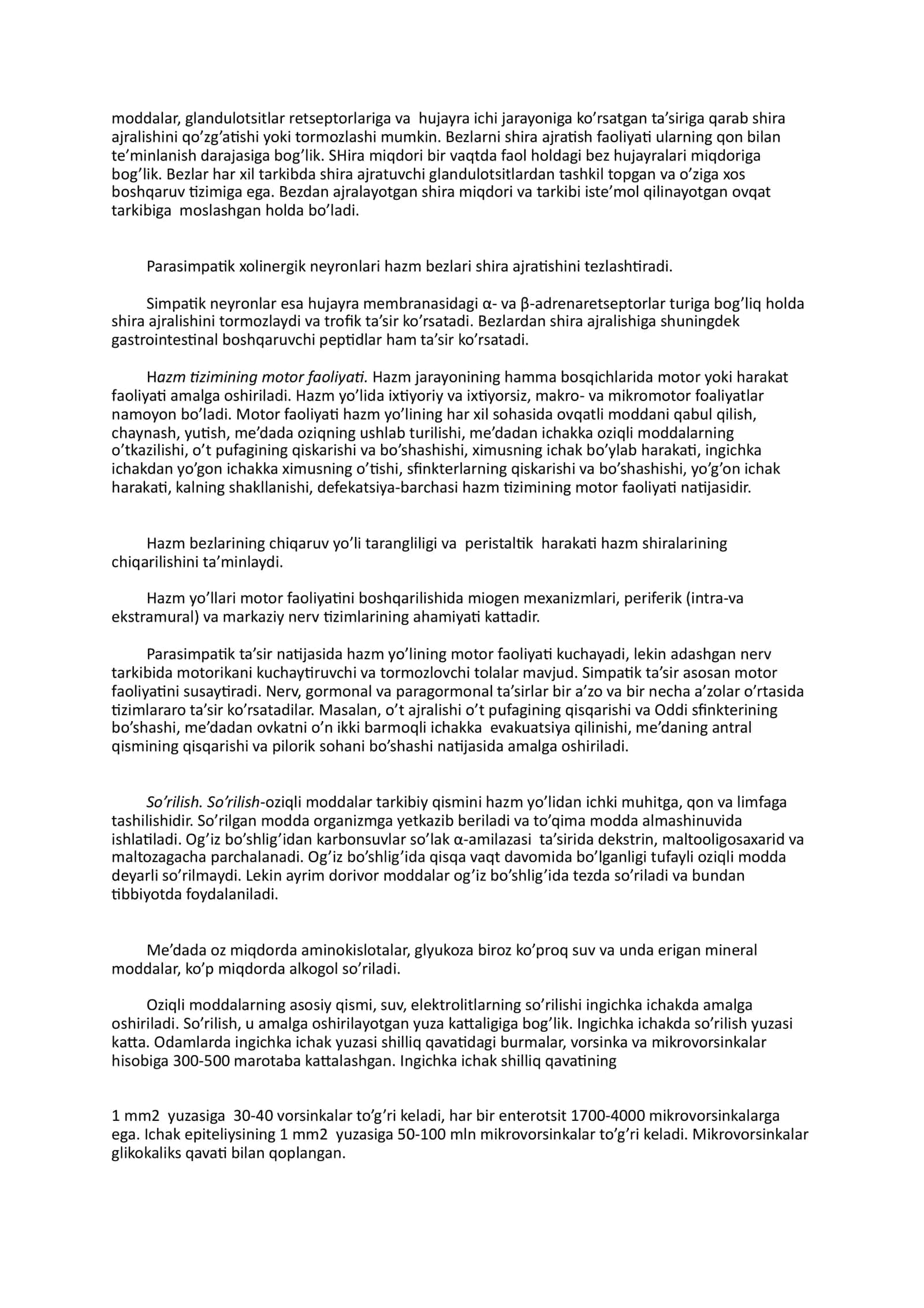 moddalar, glandulotsitlar retseptorlariga va hujayra ichi jarayoniga ko'rsatgan ta'siriga qarab shira ajralishini qo'zg'atishi yoki tormozlashi mumkin. Bezlarni shira ajratish faoliyati ularning qon bilan te'minlanish darajasiga bog'lik. SHira miqdori bir vaqtda faol holdagi bez hujayralari miqdoriga bog'lik. Bezlar har xil tarkibda shira ajratuvchi glandulotsitlardan tashkil topgan va o'ziga xos boshqaruv tizimiga ega. Bezdan ajralayotgan shira miqdori va tarkibi iste'mol qilinayotgan ovqat tarkibiga moslashgan holda bo'ladi.

Parasimpatik xolinergik neyronlari hazm bezlari shira ajratishini tezlashtiradi.

Simpatik neyronlar esa hujayra membranasidagi α- va β-adrenaretseptorlar turiga bog'liq holda shira ajralishini tormozlaydi va trofik ta'sir ko'rsatadi. Bezlardan shira ajralishiga shuningdek gastrointestinal boshqaruvchi peptidlar ham ta'sir ko'rsatadi.

Hazm tizimining motor faoliyati. Hazm jarayonining hamma bosqichlarida motor yoki harakat faoliyati amalga oshiriladi. Hazm yo'lida ixtiyoriy va ixtiyorsiz, makro- va mikromotor foaliyatlar namoyon bo'ladi. Motor faoliyati hazm yo'lining har xil sohasida ovqatli moddani qabul qilish, chaynash, yutish, me'dada oziqning ushlab turilishi, me'dadan ichakka oziqli moddalarning o'tkazilishi, o't pufagining qiskarishi va bo'shashishi, ximusning ichak bo'ylab harakati, ingichka ichakdan yo'gon ichakka ximusning o'tishi, sfinkterlarning qiskarishi va bo'shashishi, yo'g'on ichak harakati, kalning shakllanishi, defekatsiya-barchasi hazm tizimining motor faoliyati natijasidir.

Hazm bezlarining chiqaruv yo'li tarangliligi va peristaltik harakati hazm shiralarining chiqarilishini ta'minlaydi.

Hazm yo'llari motor faoliyatini boshqarilishida miogen mexanizmlari, periferik (intra-va ekstramural) va markaziy nerv tizimlarining ahamiyati kattadir.

Parasimpatik ta'sir natijasida hazm yo'lining motor faoliyati kuchayadi, lekin adashgan nerv tarkibida motorikani kuchaytiruvchi va tormozlovchi tolalar mavjud. Simpatik ta'sir asosan motor faoliyatini susaytiradi. Nerv, gormonal va paragormonal ta'sirlar bir a'zo va bir necha a'zolar o'rtasida tizimlararo ta'sir ko'rsatadilar. Masalan, o't ajralishi o't pufagining qisqarishi va Oddi sfinkterining bo'shashi, me'dadan ovkatni o'n ikki barmoqli ichakka evakuatsiya qilinishi, me'daning antral qismining qisqarishi va pilorik sohani bo'shashi natijasida amalga oshiriladi.

So'rilish. So'rilish-oziqli moddalar tarkibiy qismini hazm yo'lidan ichki muhitga, qon va limfaga tashilishidir. So'rilgan modda organizmga yetkazib beriladi va to'qima modda almashinuvida ishlatiladi. Og'iz bo'shlig'idan karbonsuvlar so'lak α-amilazasi ta'sirida dekstrin, maltooligosaxarid va maltozagacha parchalanadi. Og'iz bo'shlig'ida qisqa vaqt davomida bo'lganligi tufayli oziqli modda deyarli so'rilmaydi. Lekin ayrim dorivor moddalar og'iz bo'shlig'ida tezda so'riladi va bundan tibbiyotda foydalaniladi.

Me'dada oz miqdorda aminokislotalar, glyukoza biroz ko'proq suv va unda erigan mineral moddalar, ko'p miqdorda alkogol so'riladi.

Oziqli moddalarning asosiy qismi, suv, elektrolitlarning so'rilishi ingichka ichakda amalga oshiriladi. So'rilish, u amalga oshirilayotgan yuza kattaligiga bog'lik. Ingichka ichakda so'rilish yuzasi katta. Odamlarda ingichka ichak yuzasi shilliq qavatidagi burmalar, vorsinka va mikrovorsinkalar hisobiga 300-500 marotaba kattalashgan. Ingichka ichak shilliq qavatining

1 mm2 yuzasiga 30-40 vorsinkalar to'g'ri keladi, har bir enterotsit 1700-4000 mikrovorsinkalarga ega. Ichak epiteliysining 1 mm2 yuzasiga 50-100 mln mikrovorsinkalar to'g'ri keladi. Mikrovorsinkalar glikokaliks qavati bilan qoplangan.